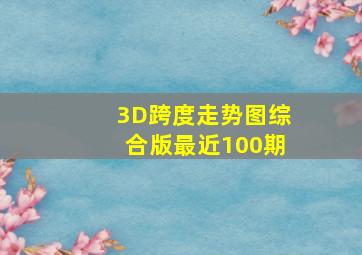 3D跨度走势图综合版最近100期